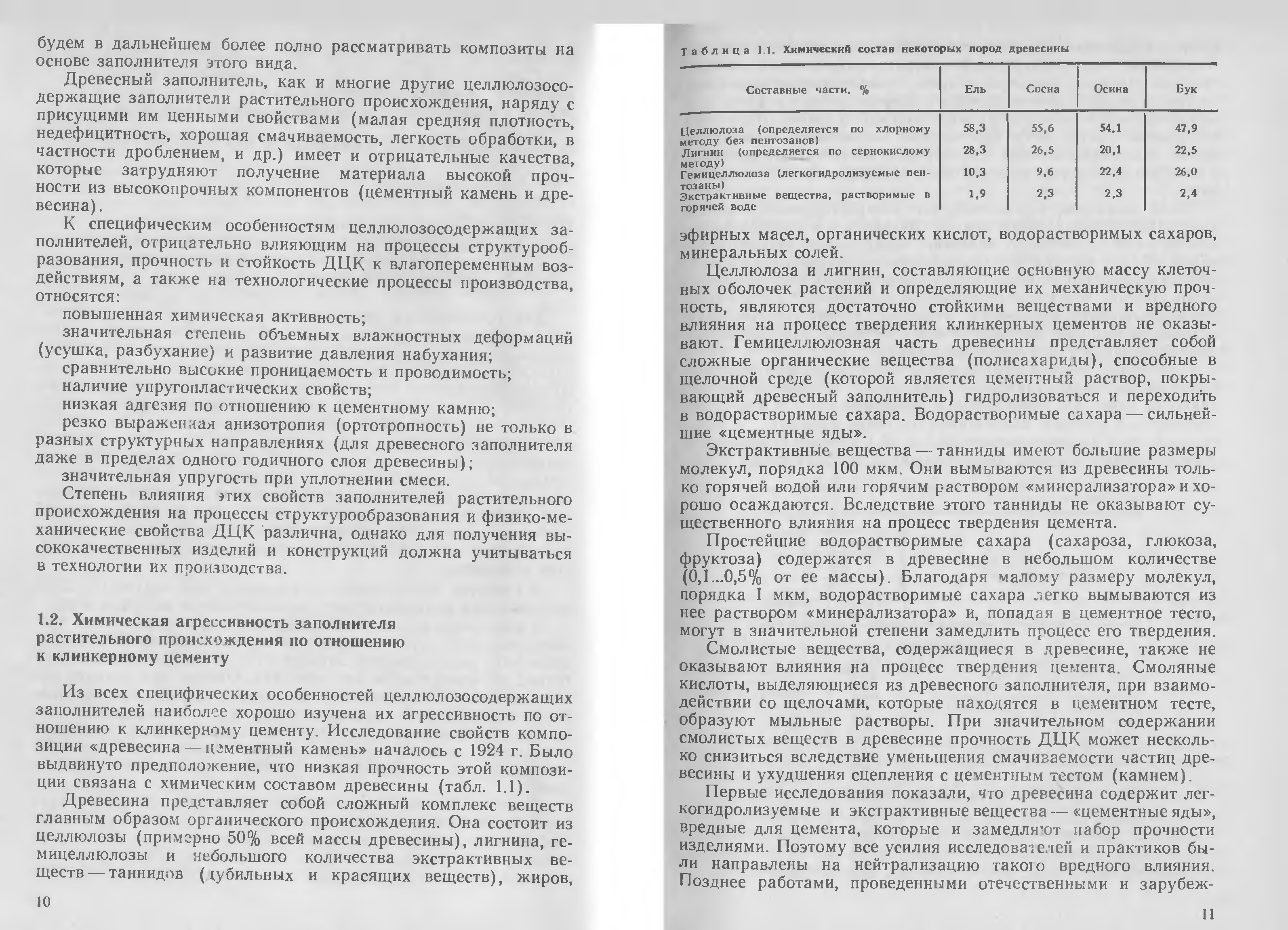 будем в дальнейшем более полно рассматривать композиты на основе заполнителя этого вида.

Древесный заполнитель, как и многие другие целлюлозосодержащие заполнители растительного происхождения, наряду с присущими им ценными свойствами (малая средняя плотность, недефицитность, хорошая смачиваемость, легкость обработки, в частности дроблением, и др.) имеет и отрицательные качества, которые затрудняют получение материала высокой прочности из высокопрочных компонентов (цементный камень и древесина).

К специфическим особенностям целлюлозосодержащих заполнителей, отрицательно влияющим на процессы структурообразования, прочность и стойкость ДЦК к влагопеременным воздействиям, а также на технологические процессы производства, относятся:

повышенная химическая активность;

значительная степень объемных влажностных деформаций (усушка, разбухание) и развитие давления набухания;

сравнительно высокие проницаемость и проводимость;

наличие упругопластических свойств;

низкая адгезия по отношению к цементному камню;

резко выраженная анизотропия (ортотропность) не только в разных структурных направлениях (для древесного заполнителя даже в пределах одного годичного слоя древесины);

значительная упругость при уплотнении смеси.

Степень влияния этих свойств заполнителей растительного происхождения на процессы структурообразования и физико-механические свойства ДЦК различна, однако для получения высококачественных изделий и конструкций должна учитываться в технологии их производства.

1.2. Химическая агрессивность заполнителя растительного происхождения по отношению к клинкерному цементу

Из всех специфических особенностей целлюлозосодержащих заполнителей наиболее хорошо изучена их агрессивность по отношению к клинкерному цементу. Исследование свойств композиции «древесина — цементный камень» началось с 1924 г. Было выдвинуто предположение, что низкая прочность этой композиции связана с химическим составом древесины (табл. 1.1).

Древесина представляет собой сложный комплекс веществ главным образом органического происхождения. Она состоит из целлюлозы (примерно 50% всей массы древесины), лигнина, гемицеллюлозы и небольшого количества экстрактивных веществ — таннидов (дубильных и красящих веществ), жиров,

10

Таблица 1.1. Химический состав некоторых пород древесины

| Составные части, % | Ель | Сосна | Осина | Бук |
|---|---|---|---|---|
| Целлюлоза (определяется по хлорному методу без пентозанов) | 58,3 | 55,6 | 54,1 | 47,9 |
| Лигнин (определяется по сернокислому методу) | 28,3 | 26,5 | 20,1 | 22,5 |
| Гемицеллюлоза (легкогидролизуемые пентозаны) | 10,3 | 9,6 | 22,4 | 26,0 |
| Экстрактивные вещества, растворимые в горячей воде | 1,9 | 2,3 | 2,3 | 2,4 |

эфирных масел, органических кислот, водорастворимых сахаров, минеральных солей.

Целлюлоза и лигнин, составляющие основную массу клеточных оболочек растений и определяющие их механическую прочность, являются достаточно стойкими веществами и вредного влияния на процесс твердения клинкерных цементов не оказывают. Гемицеллюлозная часть древесины представляет собой сложные органические вещества (полисахариды), способные в щелочной среде (которой является цементный раствор, покрывающий древесный заполнитель) гидролизоваться и переходить в водорастворимые сахара. Водорастворимые сахара — сильнейшие «цементные яды».

Экстрактивные вещества — танниды имеют большие размеры молекул, порядка 100 мкм. Они вымываются из древесины только горячей водой или горячим раствором «минерализатора» и хорошо осаждаются. Вследствие этого танниды не оказывают существенного влияния на процесс твердения цемента.

Простейшие водорастворимые сахара (сахароза, глюкоза, фруктоза) содержатся в древесине в небольшом количестве (0,1...0,5% от ее массы). Благодаря малому размеру молекул, порядка 1 мкм, водорастворимые сахара легко вымываются из нее раствором «минерализатора» и, попадая в цементное тесто, могут в значительной степени замедлить процесс его твердения.

Смолистые вещества, содержащиеся в древесине, также не оказывают влияния на процесс твердения цемента. Смоляные кислоты, выделяющиеся из древесного заполнителя, при взаимодействии со щелочами, которые находятся в цементном тесте, образуют мыльные растворы. При значительном содержании смолистых веществ в древесине прочность ДЦК может несколько снизиться вследствие уменьшения смачиваемости частиц древесины и ухудшения сцепления с цементным тестом (камнем).

Первые исследования показали, что древесина содержит легкогидролизуемые и экстрактивные вещества — «цементные яды», вредные для цемента, которые и замедляют набор прочности изделиями. Поэтому все усилия исследователей и практиков были направлены на нейтрализацию такого вредного влияния. Позднее работами, проведенными отечественными и зарубеж-

11